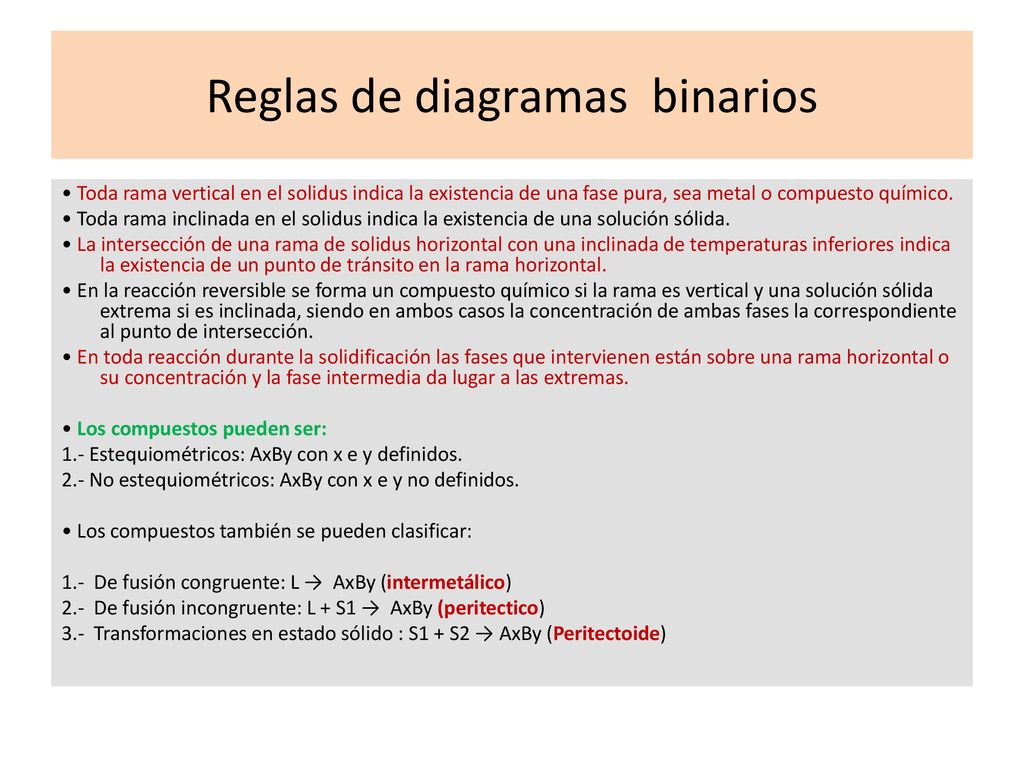 Reglas de diagramas binarios

• Toda rama vertical en el solidus indica la existencia de una fase pura, sea metal o compuesto químico.

• Toda rama inclinada en el solidus indica la existencia de una solución sólida.

• La intersección de una rama de solidus horizontal con una inclinada de temperaturas inferiores indica la existencia de un punto de tránsito en la rama horizontal.

• En la reacción reversible se forma un compuesto químico si la rama es vertical y una solución sólida extrema si es inclinada, siendo en ambos casos la concentración de ambas fases la correspondiente al punto de intersección.

• En toda reacción durante la solidificación las fases que intervienen están sobre una rama horizontal o su concentración y la fase intermedia da lugar a las extremas.

• Los compuestos pueden ser:

1.- Estequiométricos: AxBy con x e y definidos.

2.- No estequiométricos: AxBy con x e y no definidos.

• Los compuestos también se pueden clasificar:

1.- De fusión congruente: L → AxBy (intermetálico)

2.- De fusión incongruente: L + S1 → AxBy (peritectico)

3.- Transformaciones en estado sólido : S1 + S2 → AxBy (Peritectoide)